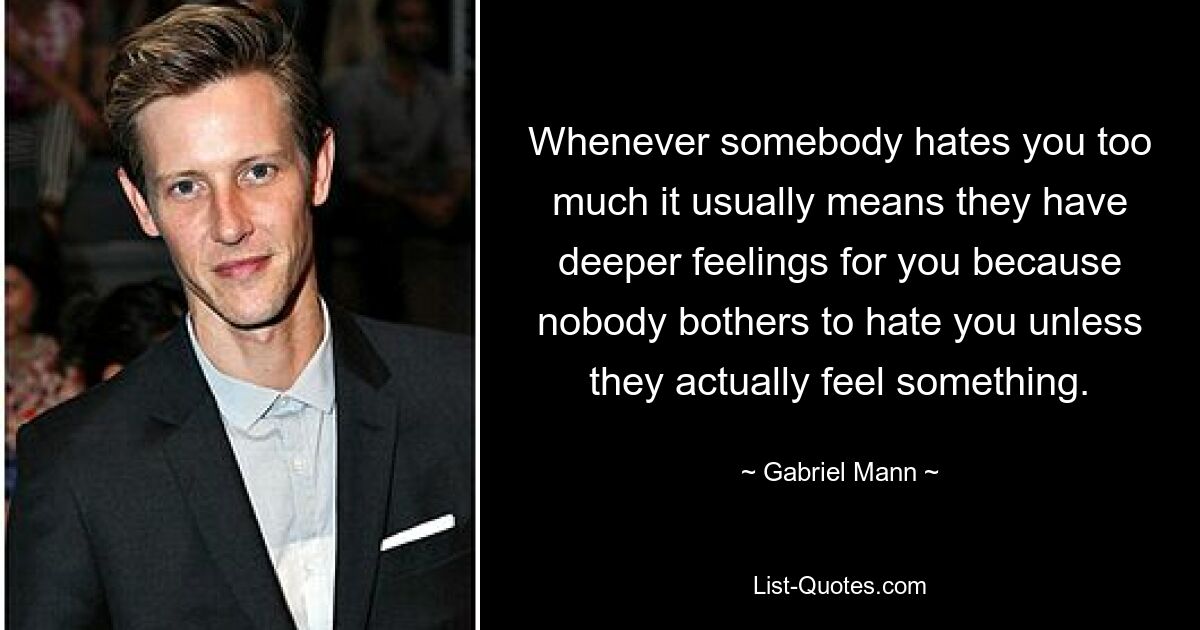 Whenever somebody hates you too much it usually means they have deeper feelings for you because nobody bothers to hate you unless they actually feel something.

~ Gabriel Mann ~

List-Quotes.com